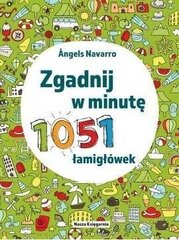 Àngels Navarro

Zgadnij w minutę

1051

łamigłówek

Nasza Księgarnia